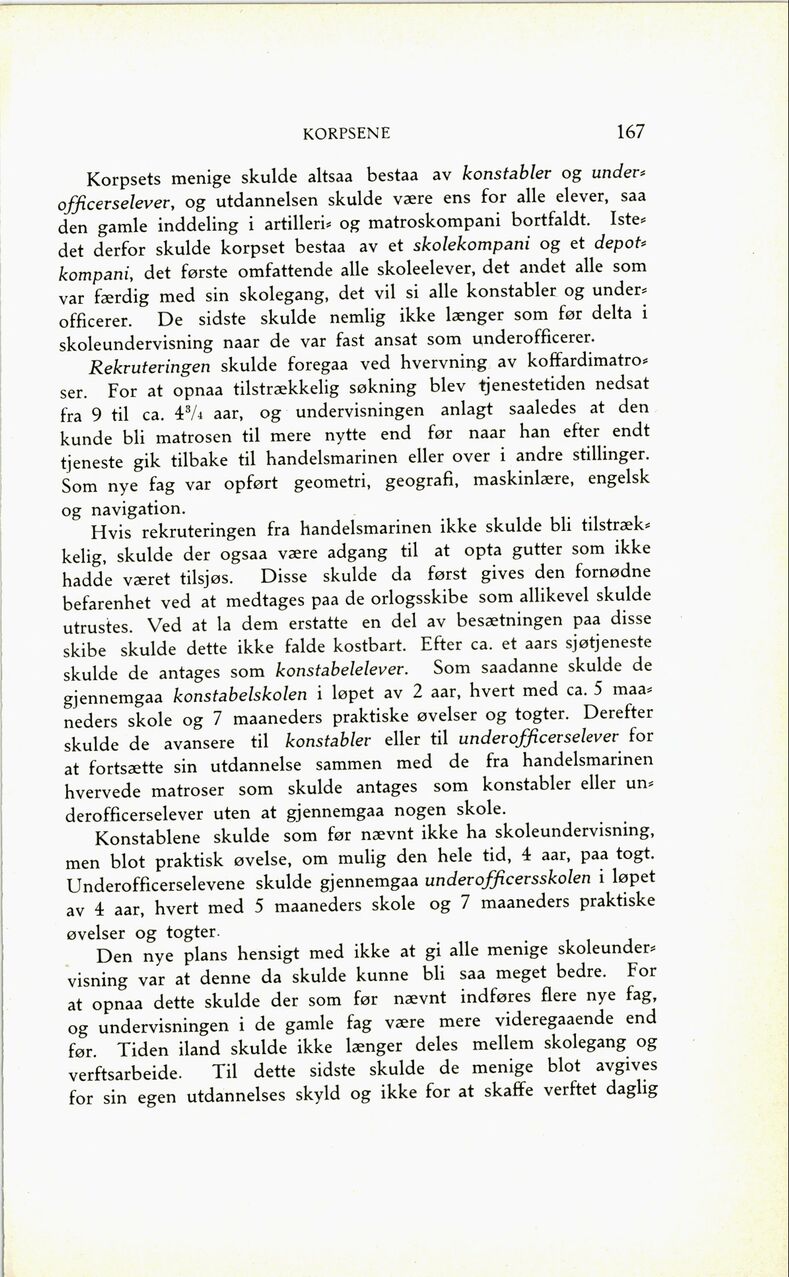 KORPSENE 167

Korpsets menige skulde altsaa bestaa av konstabler og underofficerselever, og utdannelsen skulde være ens for alle elever, saa den gamle inddeling i artilleri- og matroskompani bortfaldt. Istedet derfor skulde korpset bestaa av et skolekompani og et depotkompani, det første omfattende alle skoleelever, det andet alle som var færdig med sin skolegang, det vil si alle konstabler og underofficerer. De sidste skulde nemlig ikke længer som før delta i skoleundervisning naar de var fast ansat som underofficerer.

Rekruteringen skulde foregaa ved hvervning av koffardimatroser. For at opnaa tilstrækkelig søkning blev tjenestetiden nedsat fra 9 til ca. $4^3/_4$ aar, og undervisningen anlagt saaledes at den kunde bli matrosen til mere nytte end før naar han efter endt tjeneste gik tilbake til handelsmarinen eller over i andre stillinger. Som nye fag var opført geometri, geografi, maskinlære, engelsk og navigation.

Hvis rekruteringen fra handelsmarinen ikke skulde bli tilstrækkelig, skulde der ogsaa være adgang til at opta gutter som ikke hadde været tilsjøs. Disse skulde da først gives den fornødne befarenhet ved at medtages paa de orlogsskibe som allikevel skulde utrustes. Ved at la dem erstatte en del av besætningen paa disse skibe skulde dette ikke falde kostbart. Efter ca. et aars sjøtjeneste skulde de antages som konstabelelever. Som saadanne skulde de gjennemgaa konstabelskolen i løpet av 2 aar, hvert med ca. 5 maaneders skole og 7 maaneders praktiske øvelser og togter. Derefter skulde de avansere til konstabler eller til underofficerselever for at fortsætte sin utdannelse sammen med de fra handelsmarinen hvervede matroser som skulde antages som konstabler eller underofficerselever uten at gjennemgaa nogen skole.

Konstablene skulde som før nævnt ikke ha skoleundervisning, men blot praktisk øvelse, om mulig den hele tid, 4 aar, paa togt. Underofficerselevene skulde gjennemgaa underofficersskolen i løpet av 4 aar, hvert med 5 maaneders skole og 7 maaneders praktiske øvelser og togter.

Den nye plans hensigt med ikke at gi alle menige skoleundervisning var at denne da skulde kunne bli saa meget bedre. For at opnaa dette skulde der som før nævnt indføres flere nye fag, og undervisningen i de gamle fag være mere videregaaende end før. Tiden iland skulde ikke længer deles mellem skolegang og verftsarbeide. Til dette sidste skulde de menige blot avgives for sin egen utdannelses skyld og ikke for at skaffe verftet daglig